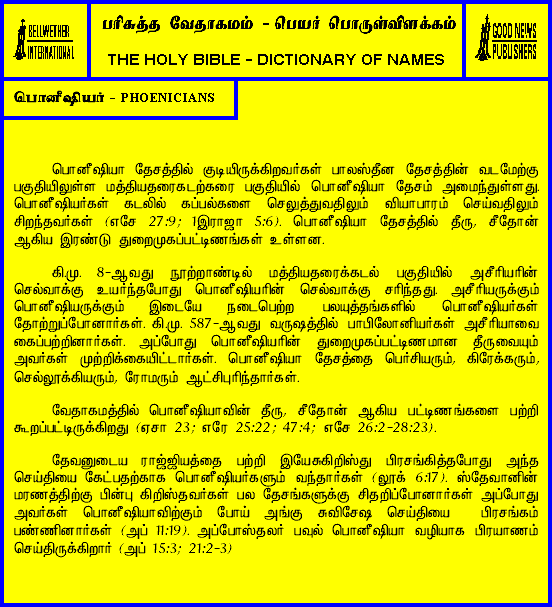 BELLWETHER INTERNATIONAL

பரிசுத்த வேதாகமம் - பெயர் பொருள்விளக்கம்

THE HOLY BIBLE - DICTIONARY OF NAMES

GOOD NEWS PUBLISHERS

பொனீஷியர் - PHOENICIANS

பொனீஷியா தேசத்தில் குடியிருக்கிறவர்கள் பாலஸ்தீன தேசத்தின் வடமேற்கு பகுதியிலுள்ள மத்தியதரைகடற்கரை பகுதியில் பொனீஷியா தேசம் அமைந்துள்ளது. பொனீஷியர்கள் கடலில் கப்பல்களை செலுத்துவதிலும் வியாபாரம் செய்வதிலும் சிறந்தவர்கள் (எசே 27:9; 1இராஜா 5:6). பொனீஷியா தேசத்தில் தீரு, சீதோன் ஆகிய இரண்டு துறைமுகப்பட்டிணங்கள் உள்ளன.

கி.மு. 8-ஆவது நூற்றாண்டில் மத்தியதரைக்கடல் பகுதியில் அசீரியரின் செல்வாக்கு உயர்ந்தபோது பொனீஷியரின் செல்வாக்கு சரிந்தது. அசீரியருக்கும் பொனீஷியருக்கும் இடையே நடைபெற்ற பலயுத்தங்களில் பொனீஷியர்கள் தோற்றுப்போனார்கள். கி.மு. 587-ஆவது வருஷத்தில் பாபிலோனியர்கள் அசீரியாவை கைப்பற்றினார்கள். அப்போது பொனீஷியரின் துறைமுகப்பட்டிணமான தீருவையும் அவர்கள் முற்றிக்கையிட்டார்கள். பொனீஷியா தேசத்தை பெர்சியரும், கிரேக்கரும், செல்லூக்கியரும், ரோமரும் ஆட்சிபுரிந்தார்கள்.

வேதாகமத்தில் பொனீஷியாவின் தீரு, சீதோன் ஆகிய பட்டிணங்களை பற்றி கூறப்பட்டிருக்கிறது (ஏசா 23; எரே 25:22; 47:4; எசே 26:2-28:23).

தேவனுடைய ராஜ்ஜியத்தை பற்றி இயேசுகிறிஸ்து பிரசங்கித்தபோது அந்த செய்தியை கேட்பதற்காக பொனீஷியர்களும் வந்தார்கள் (லூக் 6:17). ஸ்தேவானின் மரணத்திற்கு பின்பு கிறிஸ்தவர்கள் பல தேசங்களுக்கு சிதறிப்போனார்கள் அப்போது அவர்கள் பொனீஷியாவிற்கும் போய் அங்கு சுவிசேஷ செய்தியை பிரசங்கம் பண்ணினார்கள் (அப் 11:19). அப்போஸ்தலர் பவுல் பொனீஷியா வழியாக பிரயாணம் செய்திருக்கிறார் (அப் 15:3; 21:2-3)